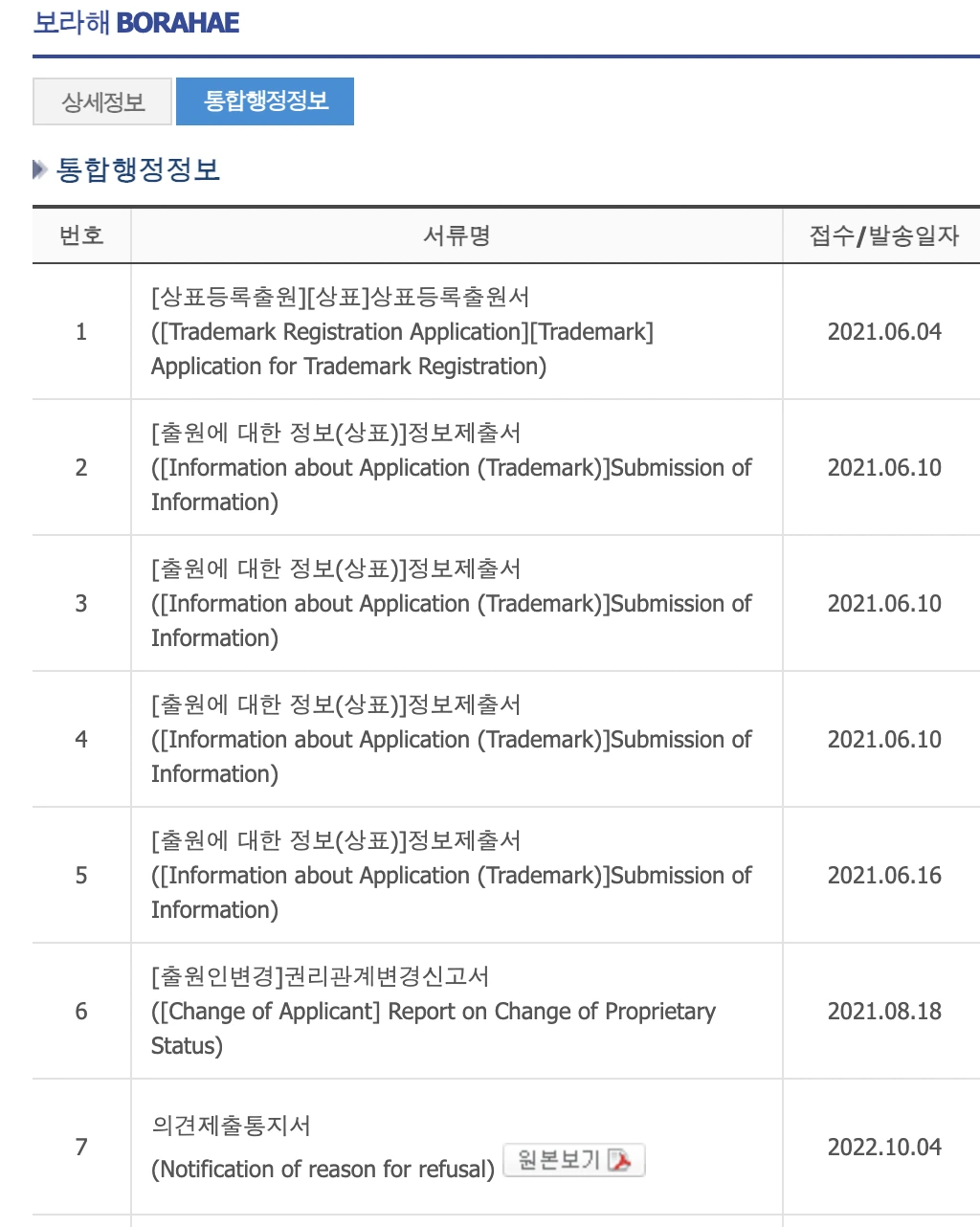 보라해 BORAHAE

상세정보 통합행정정보

통합행정정보

| 번호 | 서류명 | 접수/발송일자 |
|---|---|---|
| 1 | [상표등록출원][상표]상표등록출원서 ([Trademark Registration Application][Trademark] Application for Trademark Registration) | 2021.06.04 |
| 2 | [출원에 대한 정보(상표)]정보제출서 ([Information about Application (Trademark)]Submission of Information) | 2021.06.10 |
| 3 | [출원에 대한 정보(상표)]정보제출서 ([Information about Application (Trademark)]Submission of Information) | 2021.06.10 |
| 4 | [출원에 대한 정보(상표)]정보제출서 ([Information about Application (Trademark)]Submission of Information) | 2021.06.10 |
| 5 | [출원에 대한 정보(상표)]정보제출서 ([Information about Application (Trademark)]Submission of Information) | 2021.06.16 |
| 6 | [출원인변경]권리관계변경신고서 ([Change of Applicant] Report on Change of Proprietary Status) | 2021.08.18 |
| 7 | 의견제출통지서 (Notification of reason for refusal) 원본보기 | 2022.10.04 |